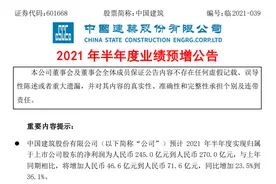 证券代码：601668　　　　股票简称：中国建筑　　　　编号：临2021-039

中国建筑股份有限公司
CHINA STATE CONSTRUCTION ENGRG.CORP.LTD

2021 年半年度业绩预增公告

本公司董事会及董事会全体成员保证公告内容不存在任何虚假记载、误导性陈述或者重大遗漏，并对其内容的真实性、准确性和完整性承担个别及连带责任。

重要内容提示：

● 中国建筑股份有限公司（以下简称“公司”）预计 2021 年半年度实现归属于上市公司股东的净利润为人民币 245.0 亿元到人民币 270.0 亿元，与上年同期相比，将增加人民币 46.6 亿元到人民币 71.6 亿元，同比增加 23.5%到 36.1%。